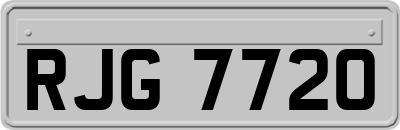 RJG 7720